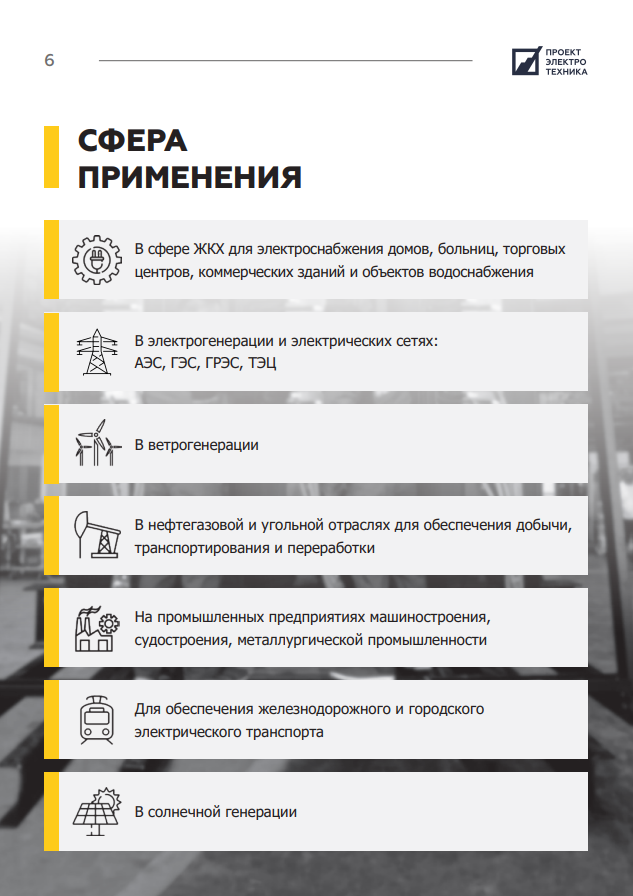 6

ПРОЕКТ ЭЛЕКТРО ТЕХНИКА

СФЕРА ПРИМЕНЕНИЯ

В сфере ЖКХ для электроснабжения домов, больниц, торговых центров, коммерческих зданий и объектов водоснабжения

В электрогенерации и электрических сетях: АЭС, ГЭС, ГРЭС, ТЭЦ

В ветрогенерации

В нефтегазовой и угольной отраслях для обеспечения добычи, транспортирования и переработки

На промышленных предприятиях машиностроения, судостроения, металлургической промышленности

Для обеспечения железнодорожного и городского электрического транспорта

В солнечной генерации